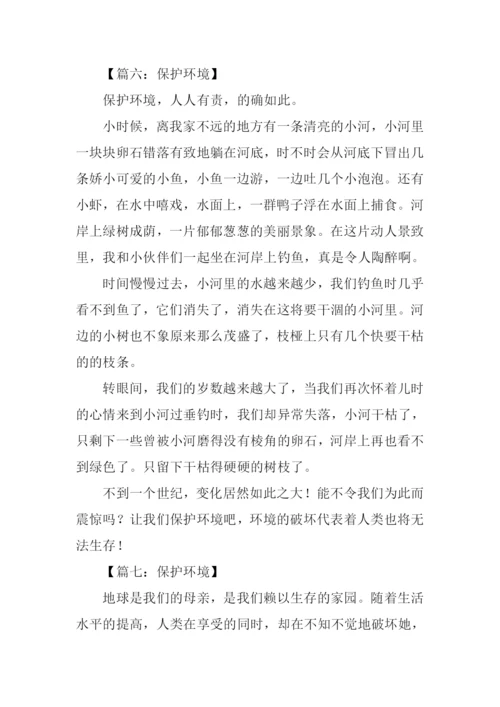 【篇六：保护环境】

保护环境，人人有责，的确如此。

小时候，离我家不远的地方有一条清亮的小河，小河里一块块卵石错落有致地躺在河底，时不时会从河底下冒出几条娇小可爱的小鱼，小鱼一边游，一边吐几个小泡泡。还有小虾，在水中嘻戏，水面上，一群鸭子浮在水面上捕食。河岸上绿树成荫，一片郁郁葱葱的美丽景象。在这片动人景致里，我和小伙伴们一起坐在河岸上钓鱼，真是令人陶醉啊。

时间慢慢过去，小河里的水越来越少，我们钓鱼时几乎看不到鱼了，它们消失了，消失在这将要干涸的小河里。河边的小树也不象原来那么茂盛了，枝桠上只有几个快要干枯的的枝条。

转眼间，我们的岁数越来越大了，当我们再次怀着儿时的心情来到小河过垂钓时，我们却异常失落，小河干枯了，只剩下一些曾被小河磨得没有棱角的卵石，河岸上再也看不到绿色了。只留下干枯得硬硬的树枝了。

不到一个世纪，变化居然如此之大！能不令我们为此而震惊吗？让我们保护环境吧，环境的破坏代表着人类也将无法生存！

【篇七：保护环境】

地球是我们的母亲，是我们赖以生存的家园。随着生活水平的提高，人类在享受的同时，却在不知不觉地破坏她，